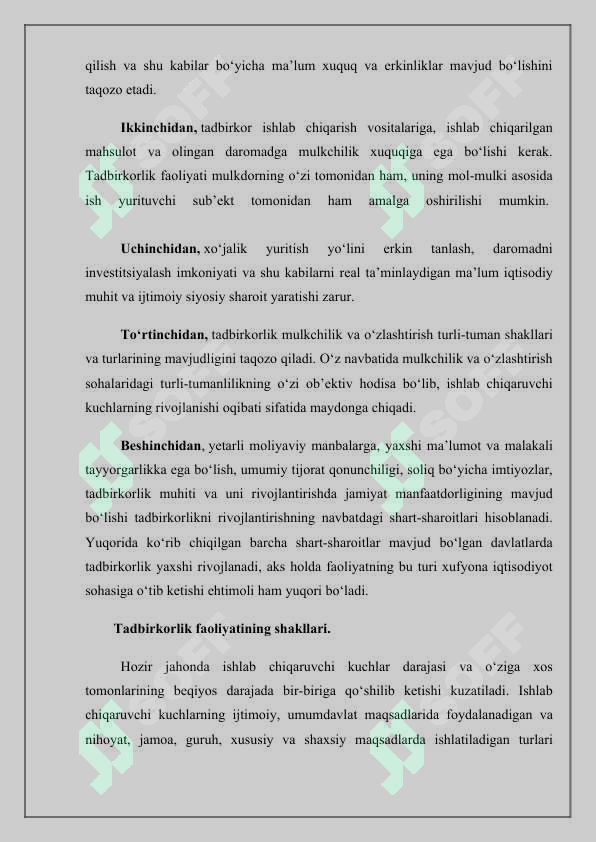 qilish va shu kabilar bo‘yicha ma’lum xuquq va erkinliklar mavjud bo‘lishini taqozo etadi.

**Ikkinchidan,** tadbirkor ishlab chiqarish vositalariga, ishlab chiqarilgan mahsulot va olingan daromadga mulkchilik xuquqiga ega bo‘lishi kerak. Tadbirkorlik faoliyati mulkdorning o‘zi tomonidan ham, uning mol-mulki asosida ish yurituvchi sub’ekt tomonidan ham amalga oshirilishi mumkin.

**Uchinchidan,** xo‘jalik yuritish yo‘lini erkin tanlash, daromadni investitsiyalash imkoniyati va shu kabilarni real ta’minlaydigan ma’lum iqtisodiy muhit va ijtimoiy siyosiy sharoit yaratishi zarur.

**To‘rtinchidan,** tadbirkorlik mulkchilik va o‘zlashtirish turli-tuman shakllari va turlarining mavjudligini taqozo qiladi. O‘z navbatida mulkchilik va o‘zlashtirish sohalaridagi turli-tumanlilikning o‘zi ob’ektiv hodisa bo‘lib, ishlab chiqaruvchi kuchlarning rivojlanishi oqibati sifatida maydonga chiqadi.

**Beshinchidan**, yetarli moliyaviy manbalarga, yaxshi ma’lumot va malakali tayyorgarlikka ega bo‘lish, umumiy tijorat qonunchiligi, soliq bo‘yicha imtiyozlar, tadbirkorlik muhiti va uni rivojlantirishda jamiyat manfaatdorligining mavjud bo‘lishi tadbirkorlikni rivojlantirishning navbatdagi shart-sharoitlari hisoblanadi. Yuqorida ko‘rib chiqilgan barcha shart-sharoitlar mavjud bo‘lgan davlatlarda tadbirkorlik yaxshi rivojlanadi, aks holda faoliyatning bu turi xufyona iqtisodiyot sohasiga o‘tib ketishi ehtimoli ham yuqori bo‘ladi.

**Tadbirkorlik faoliyatining shakllari.**

Hozir jahonda ishlab chiqaruvchi kuchlar darajasi va o‘ziga xos tomonlarining beqiyos darajada bir-biriga qo‘shilib ketishi kuzatiladi. Ishlab chiqaruvchi kuchlarning ijtimoiy, umumdavlat maqsadlarida foydalanadigan va nihoyat, jamoa, guruh, xususiy va shaxsiy maqsadlarda ishlatiladigan turlari